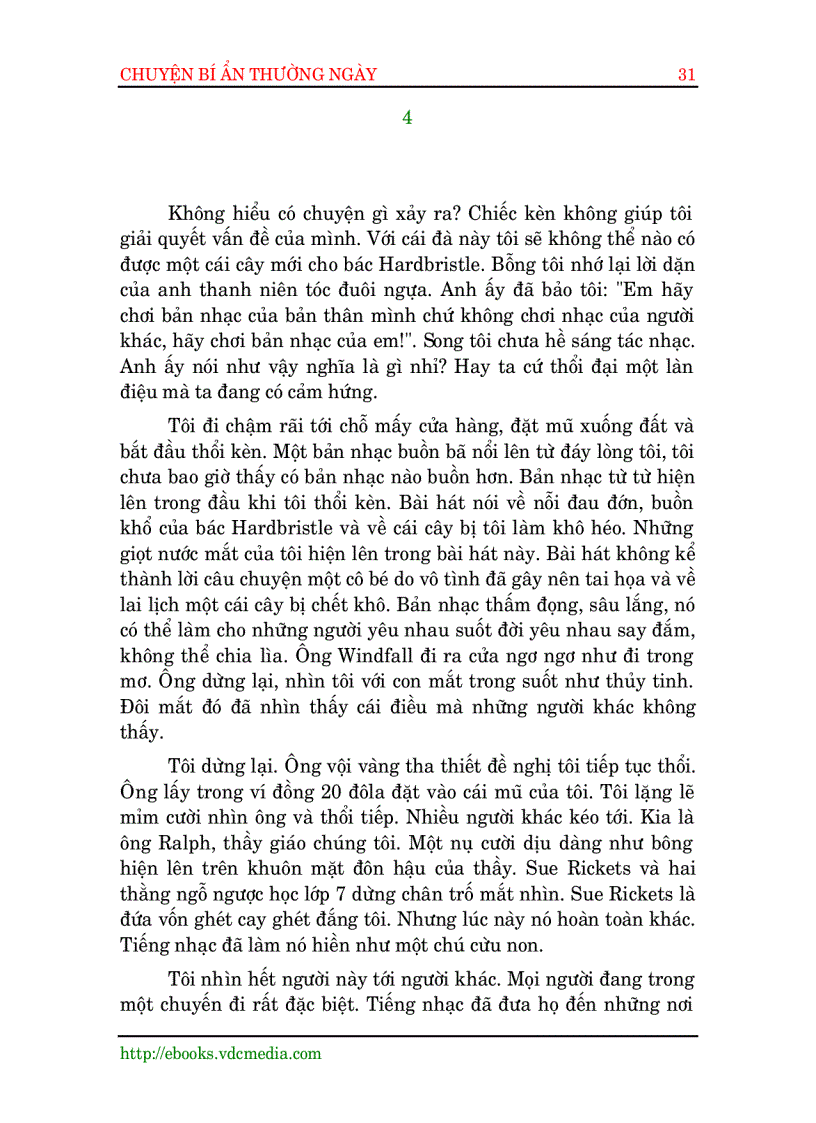 CHUYỆN BÍ ẨN THƯỜNG NGÀY 31

4

Không hiểu có chuyện gì xảy ra? Chiếc kèn không giúp tôi giải quyết vấn đề của mình. Với cái đà này tôi sẽ không thể nào có được một cái cây mới cho bác Hardbristle. Bỗng tôi nhớ lại lời dặn của anh thanh niên tóc đuôi ngựa. Anh ấy đã bảo tôi: "Em hãy chơi bản nhạc của bản thân mình chứ không chơi nhạc của người khác, hãy chơi bản nhạc của em!". Song tôi chưa hề sáng tác nhạc. Anh ấy nói như vậy nghĩa là gì nhỉ? Hay ta cứ thổi đại một làn điệu mà ta đang có cảm hứng.

Tôi đi chậm rãi tới chỗ mấy cửa hàng, đặt mũ xuống đất và bắt đầu thổi kèn. Một bản nhạc buồn bã nổi lên từ đáy lòng tôi, tôi chưa bao giờ thấy có bản nhạc nào buồn hơn. Bản nhạc từ từ hiện lên trong đầu khi tôi thổi kèn. Bài hát nói về nỗi đau đớn, buồn khổ của bác Hardbristle và về cái cây bị tôi làm khô héo. Những giọt nước mắt của tôi hiện lên trong bài hát này. Bài hát không kể thành lời câu chuyện một cô bé do vô tình đã gây nên tai họa và về lai lịch một cái cây bị chết khô. Bản nhạc thấm đọng, sâu lắng, nó có thể làm cho những người yêu nhau suốt đời yêu nhau say đắm, không thể chia lìa. Ông Windfall đi ra cửa ngơ ngơ như đi trong mơ. Ông dừng lại, nhìn tôi với con mắt trong suốt như thủy tinh. Đôi mắt đó đã nhìn thấy cái điều mà những người khác không thấy.

Tôi dừng lại. Ông vội vàng tha thiết đề nghị tôi tiếp tục thổi. Ông lấy trong ví đồng 20 đôla đặt vào cái mũ của tôi. Tôi lặng lẽ mỉm cười nhìn ông và thổi tiếp. Nhiều người khác kéo tới. Kia là ông Ralph, thầy giáo chúng tôi. Một nụ cười dịu dàng như bông hiện lên trên khuôn mặt đôn hậu của thầy. Sue Rickets và hai thằng ngỗ ngược học lớp 7 dừng chân trố mắt nhìn. Sue Rickets là đứa vốn ghét cay ghét đắng tôi. Nhưng lúc này nó hoàn toàn khác. Tiếng nhạc đã làm nó hiền như một chú cừu non.

Tôi nhìn hết người này tới người khác. Mọi người đang trong một chuyến đi rất đặc biệt. Tiếng nhạc đã đưa họ đến những nơi

http://ebooks.vdcmedia.com